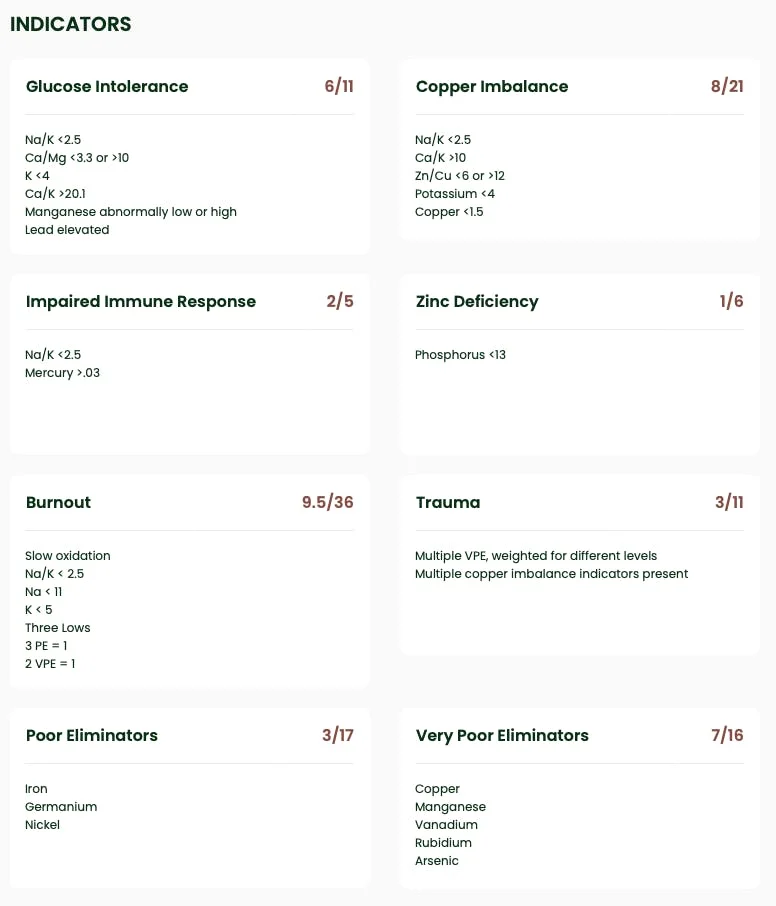 INDICATORS

Glucose Intolerance 6/11

Na/K <2.5
Ca/Mg <3.3 or >10
K <4
Ca/K >20.1
Manganese abnormally low or high
Lead elevated

Copper Imbalance 8/21

Na/K <2.5
Ca/K >10
Zn/Cu <6 or >12
Potassium <4
Copper <1.5

Impaired Immune Response 2/5

Na/K <2.5
Mercury >.03

Zinc Deficiency 1/6

Phosphorus <13

Burnout 9.5/36

Slow oxidation
Na/K < 2.5
Na < 11
K < 5
Three Lows
3 PE = 1
2 VPE = 1

Trauma 3/11

Multiple VPE, weighted for different levels
Multiple copper imbalance indicators present

Poor Eliminators 3/17

Iron
Germanium
Nickel

Very Poor Eliminators 7/16

Copper
Manganese
Vanadium
Rubidium
Arsenic